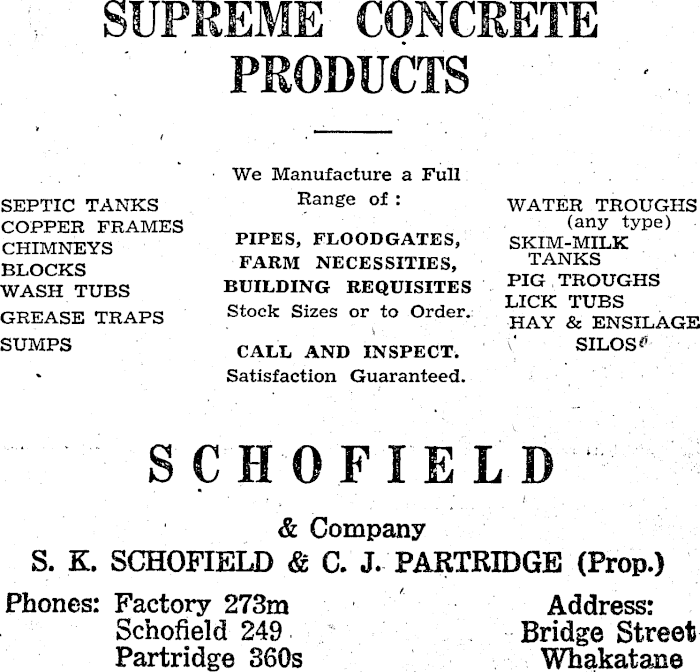 SUPREME CONCRETE PRODUCTS

SEPTIC TANKS
COPPER FRAMES
CHIMNEYS
BLOCKS
WASH TUBS
GREASE TRAPS
SUMPS

We Manufacture a Full Range of:

PIPES, FLOODGATES, FARM NECESSITIES, BUILDING REQUISITES
Stock Sizes or to Order.

CALL AND INSPECT.
Satisfaction Guaranteed.

WATER TROUGHS (any type)
SKIM-MILK TANKS
PIG TROUGHS
LICK TUBS
HAY & ENSILAGE SILOS

SCHOFIELD

& Company
S. K. SCHOFIELD & C. J. PARTRIDGE (Prop.)

Phones: Factory 273m
Schofield 249
Partridge 360s

Address:
Bridge Street
Whakatane